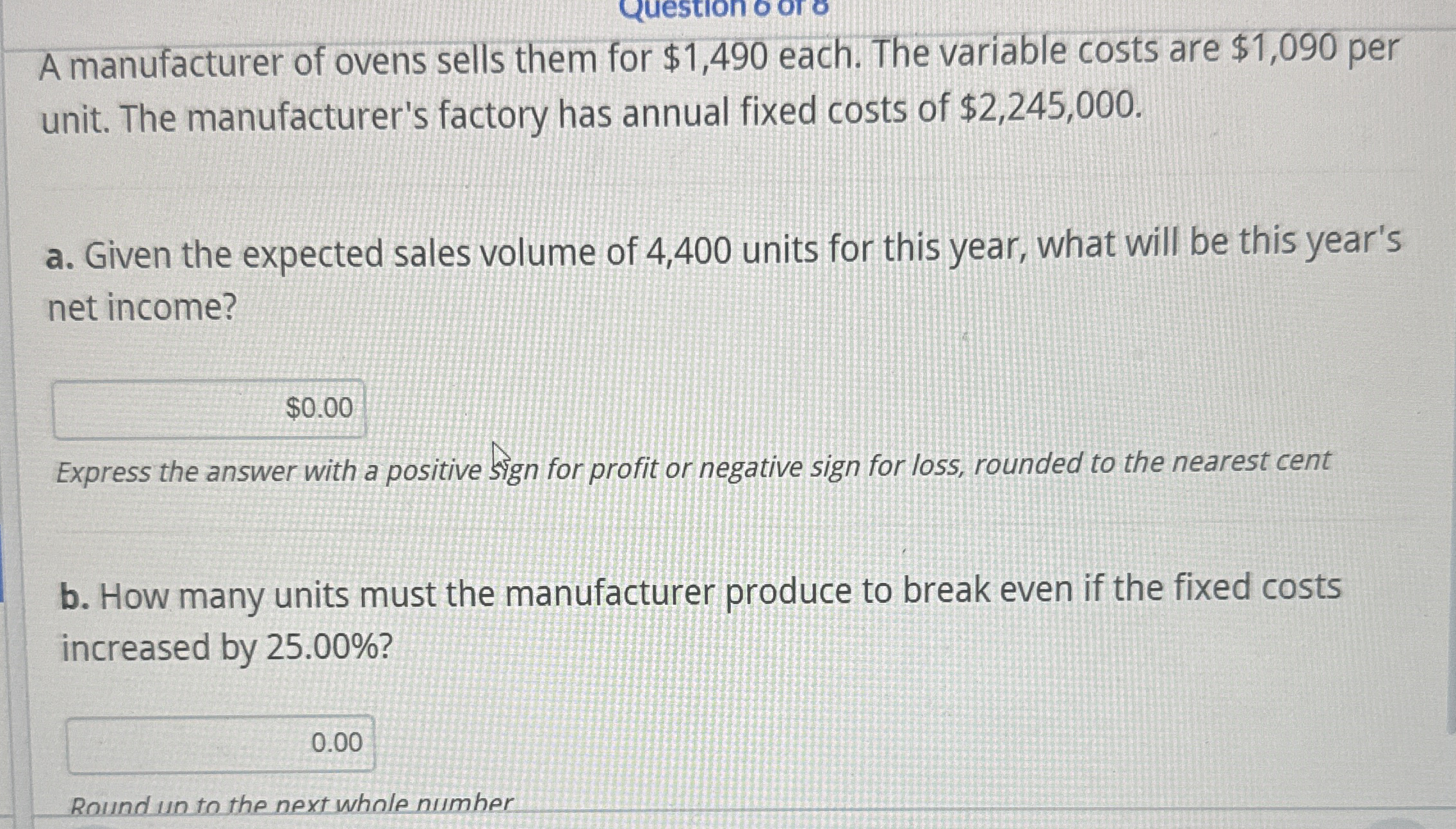 Question 6 of 8

A manufacturer of ovens sells them for $1,490 each. The variable costs are $1,090 per unit. The manufacturer's factory has annual fixed costs of $2,245,000.

a. Given the expected sales volume of 4,400 units for this year, what will be this year's net income?

$0.00

Express the answer with a positive sign for profit or negative sign for loss, rounded to the nearest cent

b. How many units must the manufacturer produce to break even if the fixed costs increased by 25.00%?

0.00

Round up to the next whole number